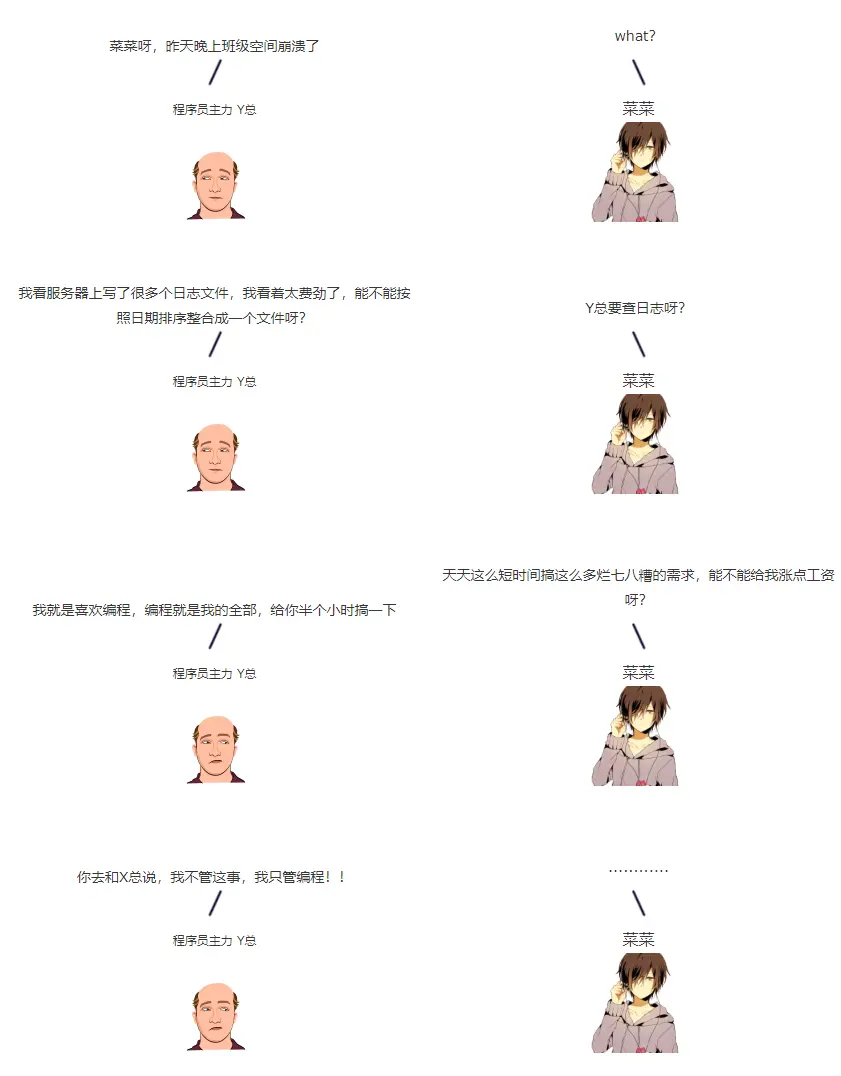 菜菜呀，昨天晚上班级空间崩溃了

程序员主力 Y总

what?

菜菜

我看服务器上写了很多个日志文件，我看着太费劲了，能不能按照日期排序整合成一个文件呀？

程序员主力 Y总

Y总要查日志呀？

菜菜

我就是喜欢编程，编程就是我的全部，给你半个小时搞一下

程序员主力 Y总

天天这么短时间搞这么多烂七八糟的需求，能不能给我涨点工资呀？

菜菜

你去和X总说，我不管这事，我只管编程！！

程序员主力 Y总

…………

菜菜